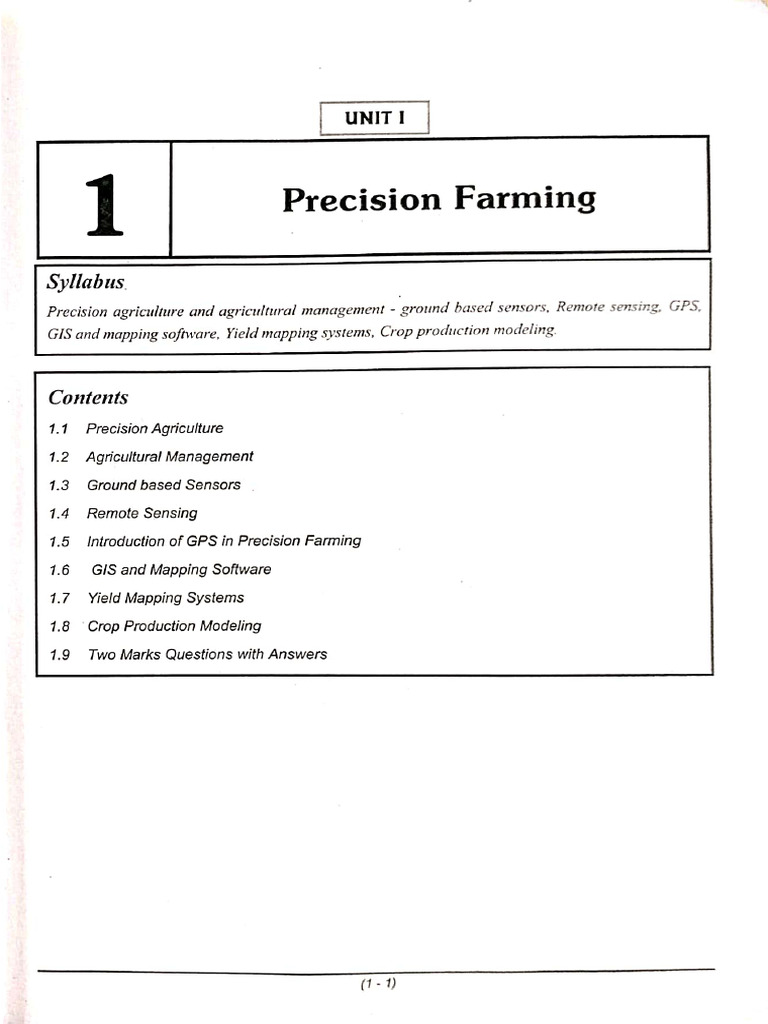 UNIT I

1

Precision Farming

Syllabus

Precision agriculture and agricultural management - ground based sensors, Remote sensing, GPS, GIS and mapping software, Yield mapping systems, Crop production modeling.

Contents

1.1 Precision Agriculture
1.2 Agricultural Management
1.3 Ground based Sensors
1.4 Remote Sensing
1.5 Introduction of GPS in Precision Farming
1.6 GIS and Mapping Software
1.7 Yield Mapping Systems
1.8 Crop Production Modeling
1.9 Two Marks Questions with Answers

(1 - 1)